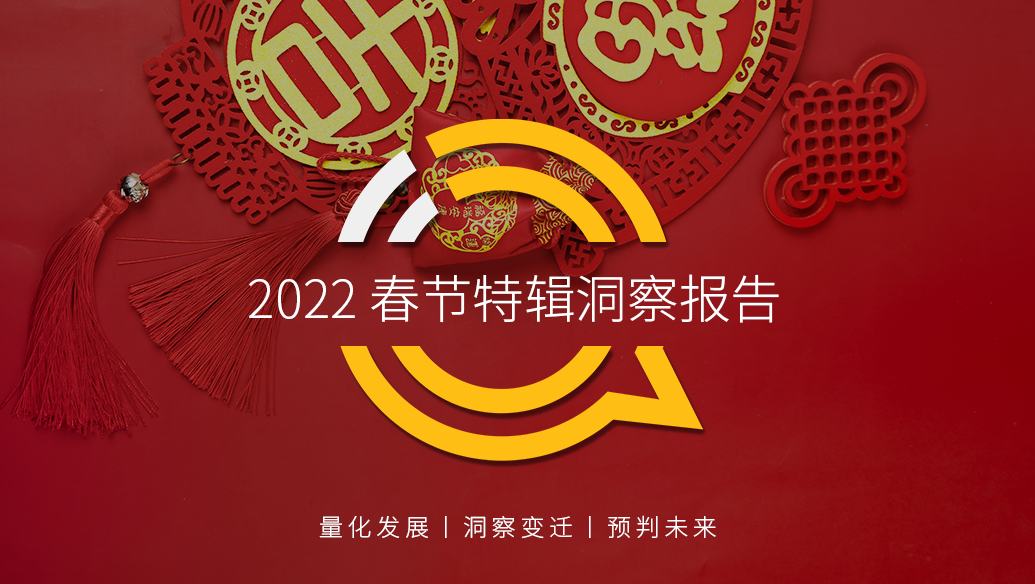 2022 春节特辑洞察报告

量化发展 | 洞察变迁 | 预判未来